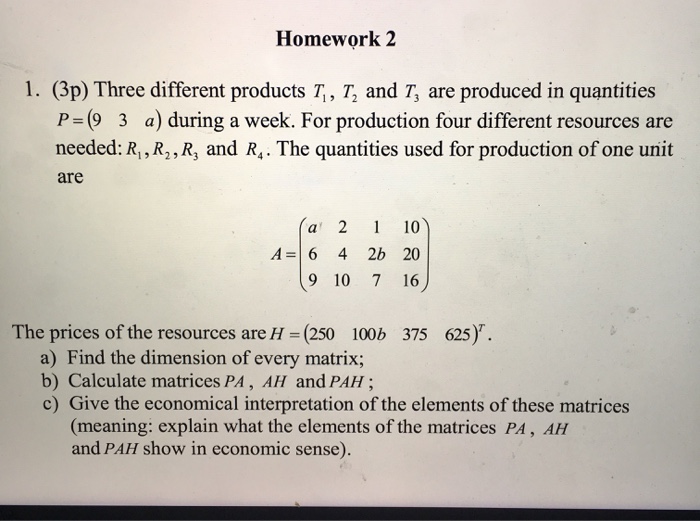 Homework 2

1. (3p) Three different products $T_1$, $T_2$ and $T_3$ are produced in quantities $P = (9 \quad 3 \quad a)$ during a week. For production four different resources are needed: $R_1, R_2, R_3$ and $R_4$. The quantities used for production of one unit are

$A = \begin{pmatrix} a & 2 & 1 & 10 \\ 6 & 4 & 2b & 20 \\ 9 & 10 & 7 & 16 \end{pmatrix}$

The prices of the resources are $H = (250 \quad 100b \quad 375 \quad 625)^T$.
a) Find the dimension of every matrix;
b) Calculate matrices $PA$, $AH$ and $PAH$;
c) Give the economical interpretation of the elements of these matrices (meaning: explain what the elements of the matrices $PA$, $AH$ and $PAH$ show in economic sense).